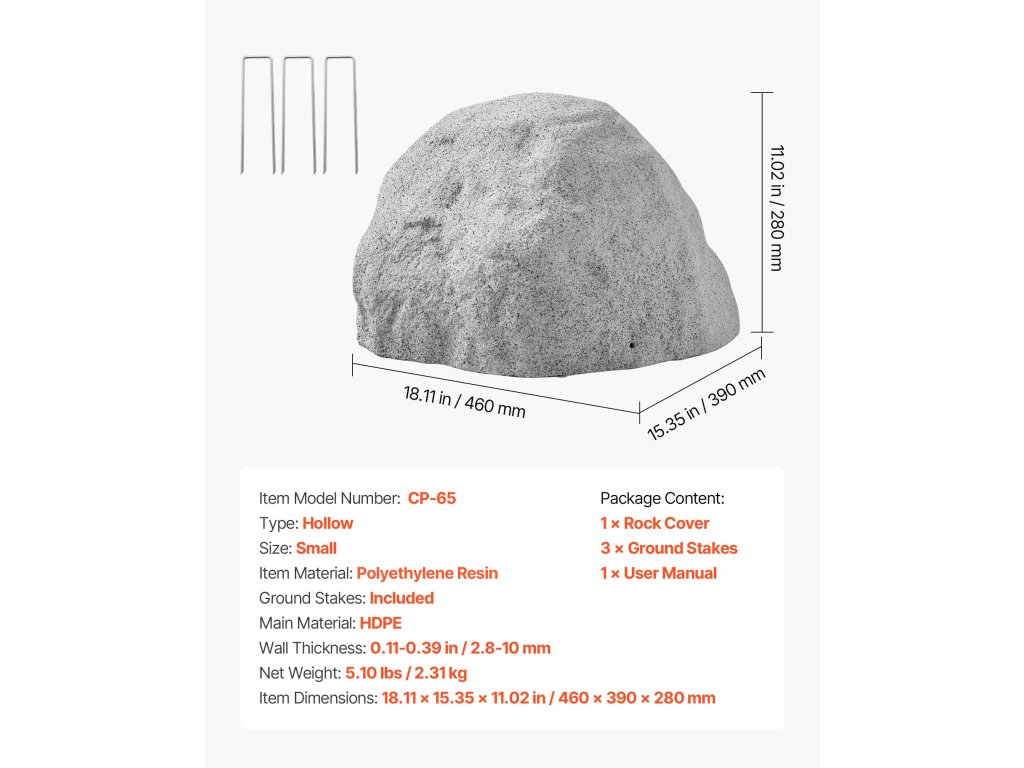 11.02 in / 280 mm
18.11 in / 460 mm
15.35 in / 390 mm

Item Model Number: CP-65
Type: Hollow
Size: Small
Item Material: Polyethylene Resin
Ground Stakes: Included
Main Material: HDPE
Wall Thickness: 0.11-0.39 in / 2.8-10 mm
Net Weight: 5.10 lbs / 2.31 kg
Item Dimensions: 18.11 × 15.35 × 11.02 in / 460 × 390 × 280 mm

Package Content:
1 × Rock Cover
3 × Ground Stakes
1 × User Manual